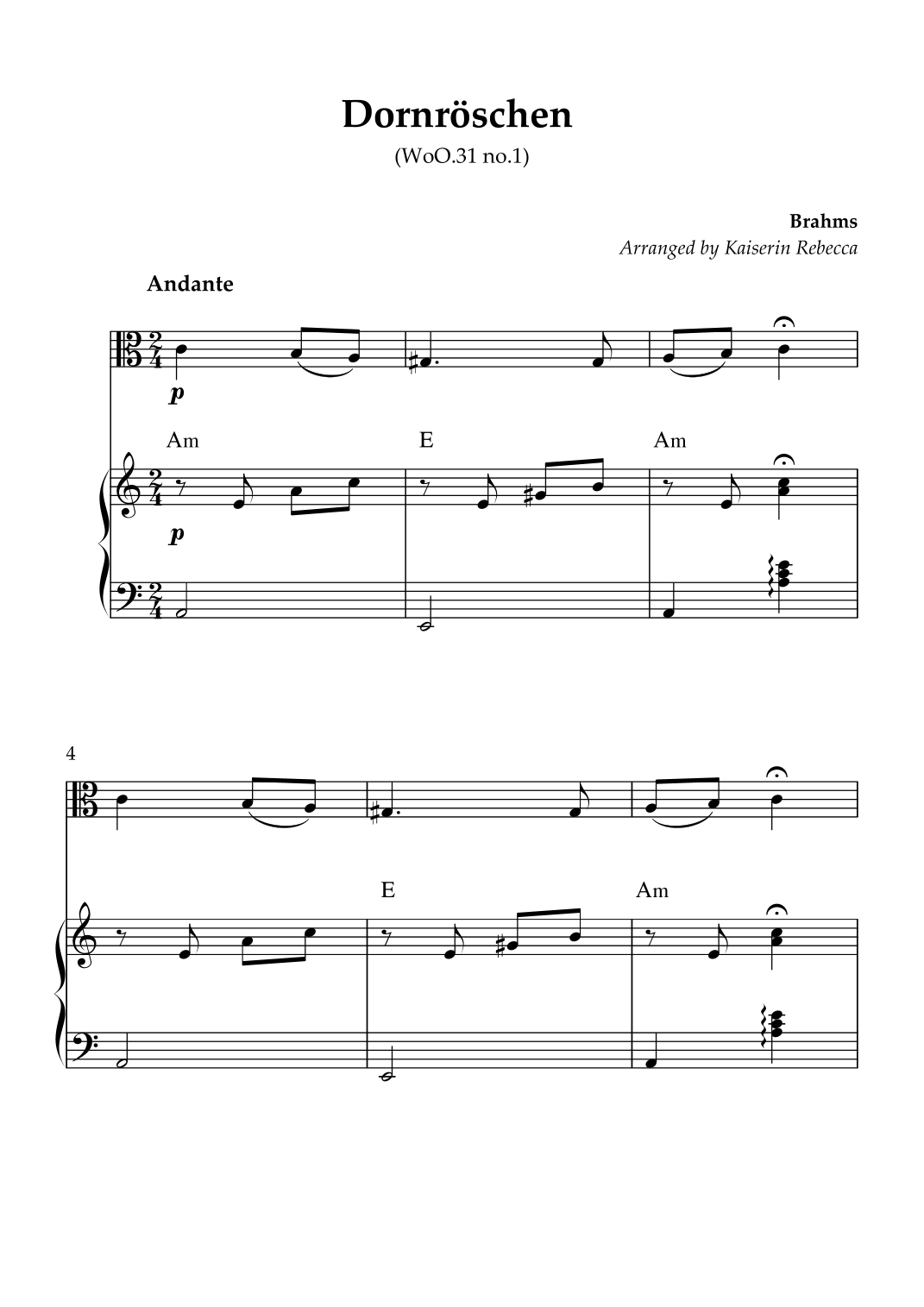 Dornröschen

(WoO.31 no.1)

Brahms

Arranged by Kaiserin Rebecca

Andante

p

Am

E

Am

p

4

E

Am